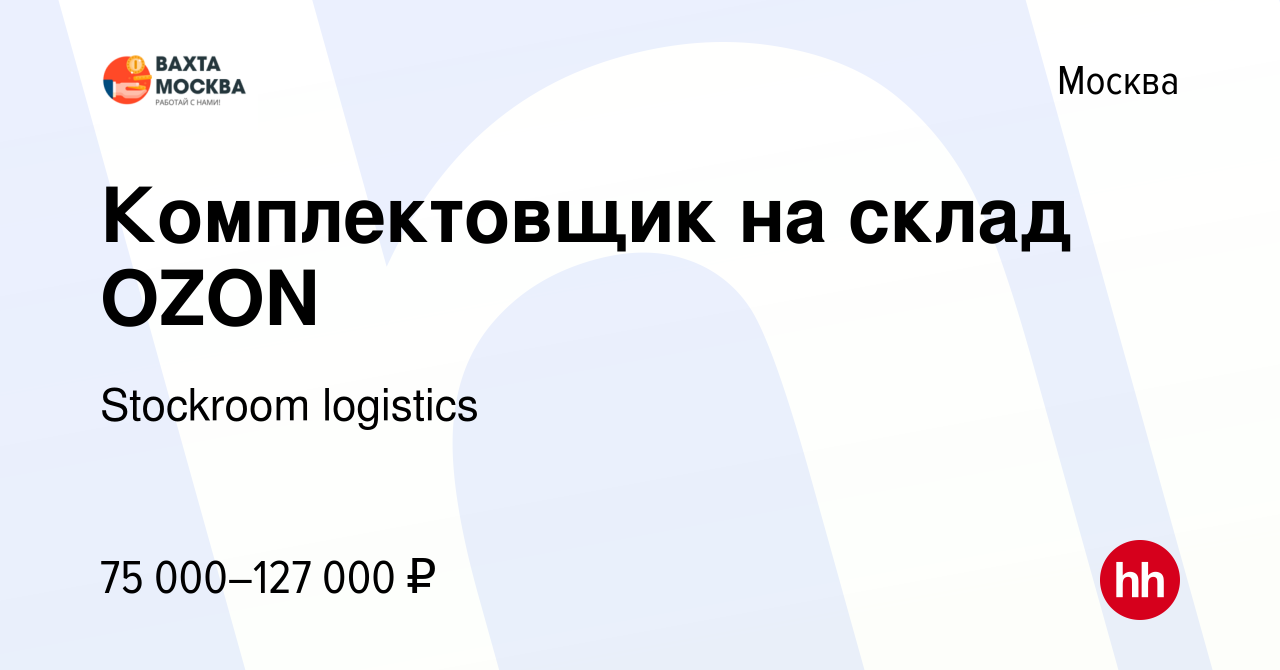 ВАХТА МОСКВА
РАБОТАЙ С НАМИ!

Москва

Комплектовщик на склад OZON

Stockroom logistics

75 000–127 000 ₽

hh